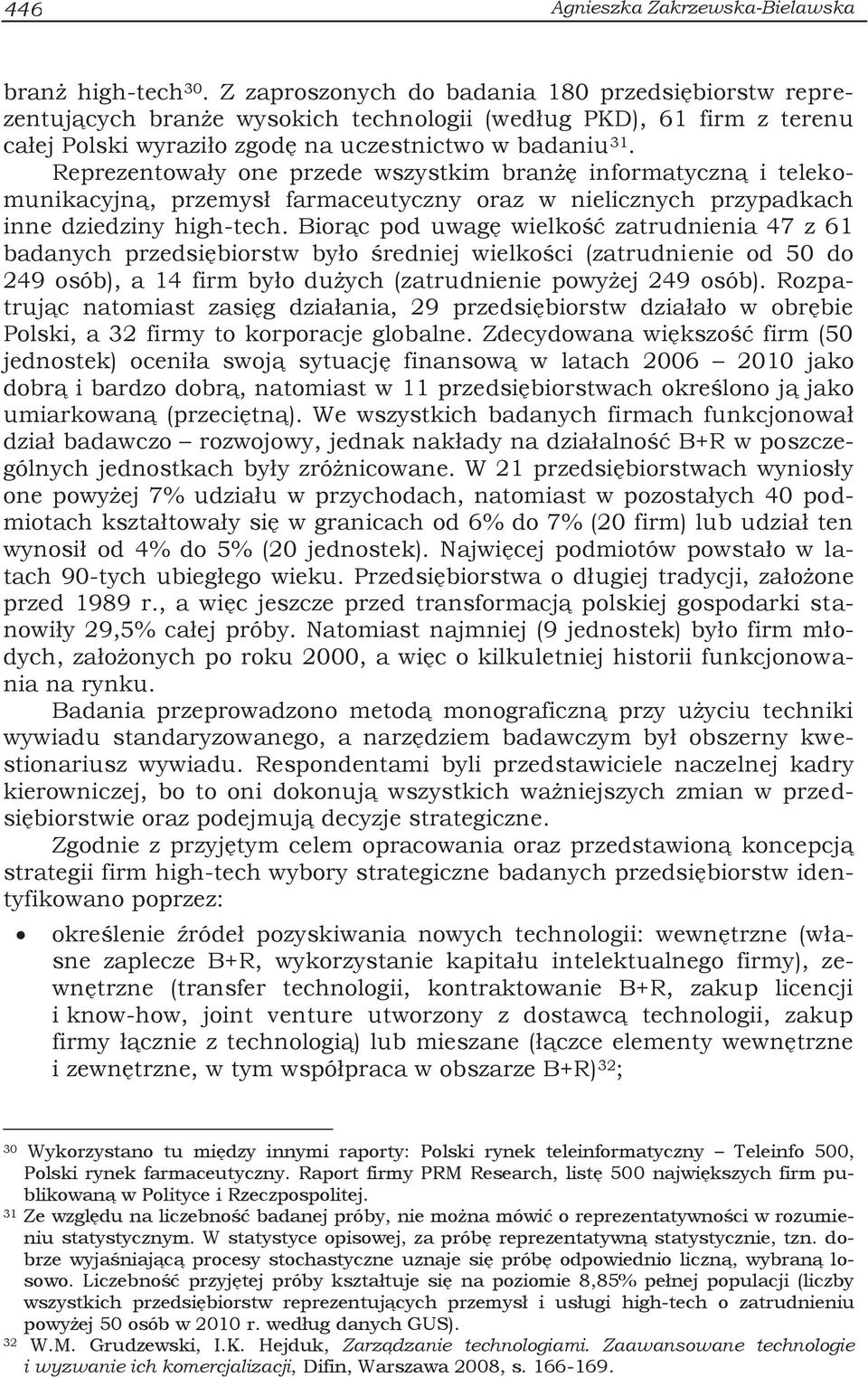 446 Agnieszka Zakrzewska-Bielawska

branż high-tech$^{30}$. Z zaproszonych do badania 180 przedsiębiorstw reprezentujących branże wysokich technologii (według PKD), 61 firm z terenu całej Polski wyraziło zgodę na uczestnictwo w badaniu$^{31}$. Reprezentowały one przede wszystkim branżę informatyczną i telekomunikacyjną, przemysł farmaceutyczny oraz w nielicznych przypadkach inne dziedziny high-tech. Biorąc pod uwagę wielkość zatrudnienia 47 z 61 badanych przedsiębiorstw było średniej wielkości (zatrudnienie od 50 do 249 osób), a 14 firm było dużych (zatrudnienie powyżej 249 osób). Rozpatrując natomiast zasięg działania, 29 przedsiębiorstw działało w obrębie Polski, a 32 firmy to korporacje globalne. Zdecydowana większość firm (50 jednostek) oceniła swoją sytuację finansową w latach 2006 – 2010 jako dobrą i bardzo dobrą, natomiast w 11 przedsiębiorstwach określono ją jako umiarkowaną (przeciętną). We wszystkich badanych firmach funkcjonował dział badawczo – rozwojowy, jednak nakłady na działalność B+R w poszczególnych jednostkach były zróżnicowane. W 21 przedsiębiorstwach wyniosły one powyżej 7% udziału w przychodach, natomiast w pozostałych 40 podmiotach kształtowały się w granicach od 6% do 7% (20 firm) lub udział ten wynosił od 4% do 5% (20 jednostek). Najwięcej podmiotów powstało w latach 90-tych ubiegłego wieku. Przedsiębiorstwa o długiej tradycji, założone przed 1989 r., a więc jeszcze przed transformacją polskiej gospodarki stanowiły 29,5% całej próby. Natomiast najmniej (9 jednostek) było firm młodych, założonych po roku 2000, a więc o kilkuletniej historii funkcjonowania na rynku.

Badania przeprowadzono metodą monograficzną przy użyciu techniki wywiadu standaryzowanego, a narzędziem badawczym był obszerny kwestionariusz wywiadu. Respondentami byli przedstawiciele naczelnej kadry kierowniczej, bo to oni dokonują wszystkich ważniejszych zmian w przedsiębiorstwie oraz podejmują decyzje strategiczne.

Zgodnie z przyjętym celem opracowania oraz przedstawioną koncepcją strategii firm high-tech wybory strategiczne badanych przedsiębiorstw identyfikowano poprzez:

• określenie źródeł pozyskiwania nowych technologii: wewnętrzne (własne zaplecze B+R, wykorzystanie kapitału intelektualnego firmy), zewnętrzne (transfer technologii, kontraktowanie B+R, zakup licencji i know-how, joint venture utworzony z dostawcą technologii, zakup firmy łącznie z technologią) lub mieszane (łączce elementy wewnętrzne i zewnętrzne, w tym współpraca w obszarze B+R)$^{32}$;

$^{30}$ Wykorzystano tu między innymi raporty: Polski rynek teleinformatyczny – Teleinfo 500, Polski rynek farmaceutyczny. Raport firmy PRM Research, listę 500 największych firm publikowaną w Polityce i Rzeczpospolitej.

$^{31}$ Ze względu na liczebność badanej próby, nie można mówić o reprezentatywności w rozumieniu statystycznym. W statystyce opisowej, za próbę reprezentatywną statystycznie, tzn. dobrze wyjaśniającą procesy stochastyczne uznaje się próbę odpowiednio liczną, wybraną losowo. Liczebność przyjętej próby kształtuje się na poziomie 8,85% pełnej populacji (liczby wszystkich przedsiębiorstw reprezentujących przemysł i usługi high-tech o zatrudnieniu powyżej 50 osób w 2010 r. według danych GUS).

$^{32}$ W.M. Grudzewski, I.K. Hejduk, Zarządzanie technologiami. Zaawansowane technologie i wyzwanie ich komercjalizacji, Difin, Warszawa 2008, s. 166-169.